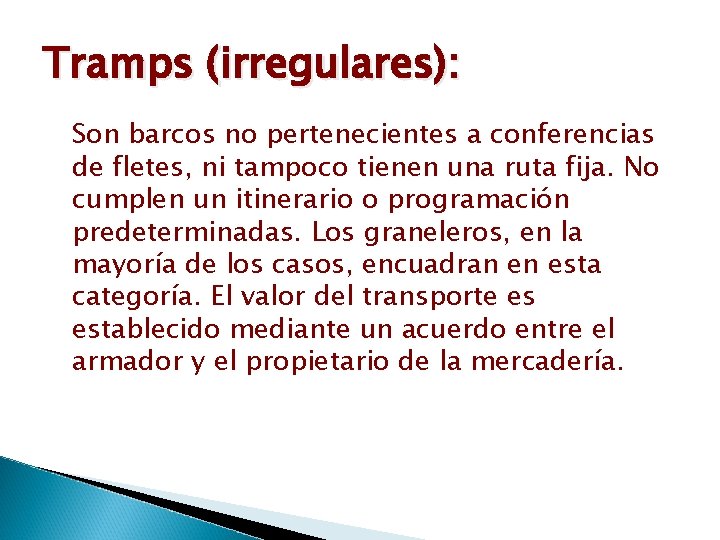 Tramps (irregulares):

Son barcos no pertenecientes a conferencias de fletes, ni tampoco tienen una ruta fija. No cumplen un itinerario o programación predeterminadas. Los graneleros, en la mayoría de los casos, encuadran en esta categoría. El valor del transporte es establecido mediante un acuerdo entre el armador y el propietario de la mercadería.